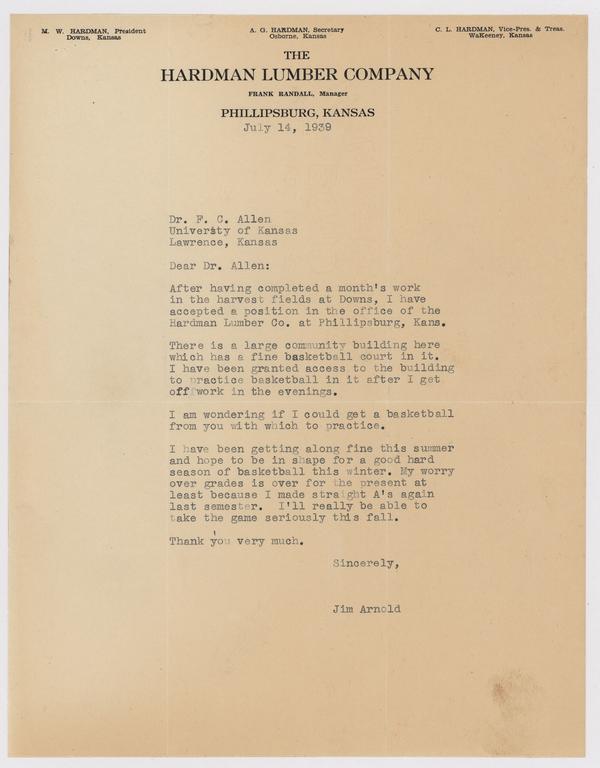 M. W. HARDMAN, President
Downs, Kansas

A. G. HARDMAN, Secretary
Osborne, Kansas

C. L. HARDMAN, Vice-Pres. & Treas.
WaKeeney, Kansas

THE
HARDMAN LUMBER COMPANY
FRANK RANDALL, Manager
PHILLIPSBURG, KANSAS

July 14, 1939

Dr. F. C. Allen
University of Kansas
Lawrence, Kansas

Dear Dr. Allen:

After having completed a month's work in the harvest fields at Downs, I have accepted a position in the office of the Hardman Lumber Co. at Phillipsburg, Kans.

There is a large community building here which has a fine basketball court in it. I have been granted access to the building to practice basketball in it after I get off work in the evenings.

I am wondering if I could get a basketball from you with which to practice.

I have been getting along fine this summer and hope to be in shape for a good hard season of basketball this winter. My worry over grades is over for the present at least because I made straight A's again last semester. I'll really be able to take the game seriously this fall.

Thank you very much.

Sincerely,

Jim Arnold